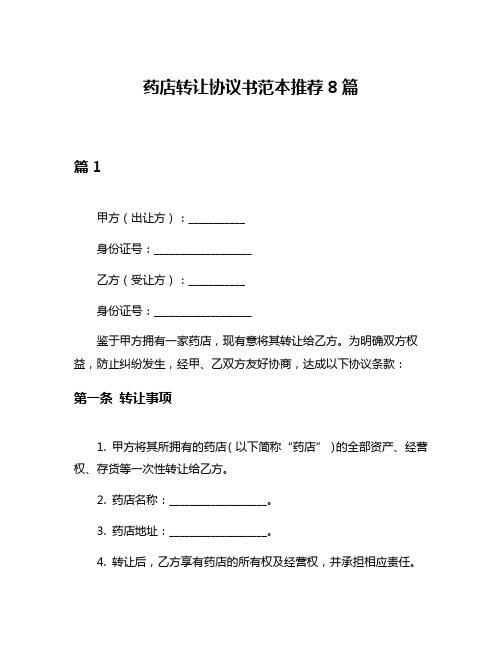 药店转让协议书范本推荐 8 篇

篇 1

甲方（出让方）：__________

身份证号：__________________

乙方（受让方）：__________

身份证号：__________________

鉴于甲方拥有一家药店，现有意将其转让给乙方。为明确双方权益，防止纠纷发生，经甲、乙双方友好协商，达成以下协议条款：

第一条 转让事项

1. 甲方将其所拥有的药店（以下简称“药店”）的全部资产、经营权、存货等一次性转让给乙方。

2. 药店名称：__________________。

3. 药店地址：__________________。

4. 转让后，乙方享有药店的所有权及经营权，并承担相应责任。